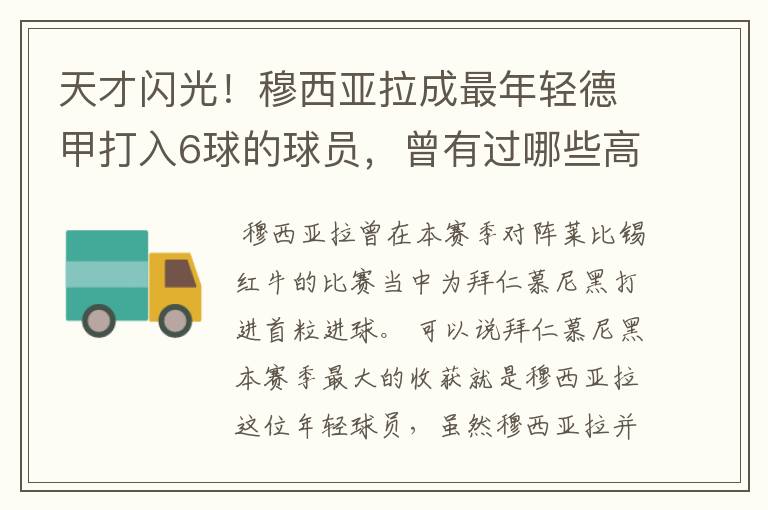 天才闪光！穆西亚拉成最年轻德甲打入6球的球员，曾有过哪些高

穆西亚拉曾在本赛季对阵莱比锡红牛的比赛当中为拜仁慕尼黑打进首粒进球。可以说拜仁慕尼黑本赛季最大的收获就是穆西亚拉这位年轻球员，虽然穆西亚拉并